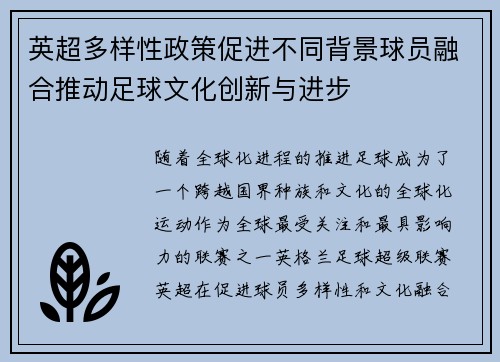 英超多样性政策促进不同背景球员融合推动足球文化创新与进步

随着全球化进程的推进足球成为了一个跨越国界种族和文化的全球化运动作为全球最受关注和最具影响力的联赛之一英格兰足球超级联赛英超在促进球员多样性和文化融合